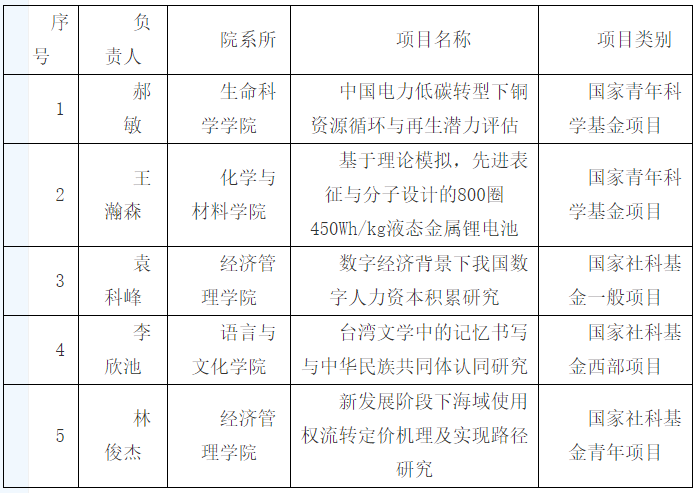 | 序号 | 负责人 | 院系所 | 项目名称 | 项目类别 |
|---|---|---|---|---|
| 1 | 郝敏 | 生命科学学院 | 中国电力低碳转型下铜资源循环与再生潜力评估 | 国家青年科学基金项目 |
| 2 | 王瀚森 | 化学与材料学院 | 基于理论模拟，先进表征与分子设计的800圈450Wh/kg液态金属锂电池 | 国家青年科学基金项目 |
| 3 | 袁科峰 | 经济管理学院 | 数字经济背景下我国数字人力资本积累研究 | 国家社科基金一般项目 |
| 4 | 李欣池 | 语言与文化学院 | 台湾文学中的记忆书写与中华民族共同体认同研究 | 国家社科基金西部项目 |
| 5 | 林俊杰 | 经济管理学院 | 新发展阶段下海域使用权流转定价机理及实现路径研究 | 国家社科基金青年项目 |